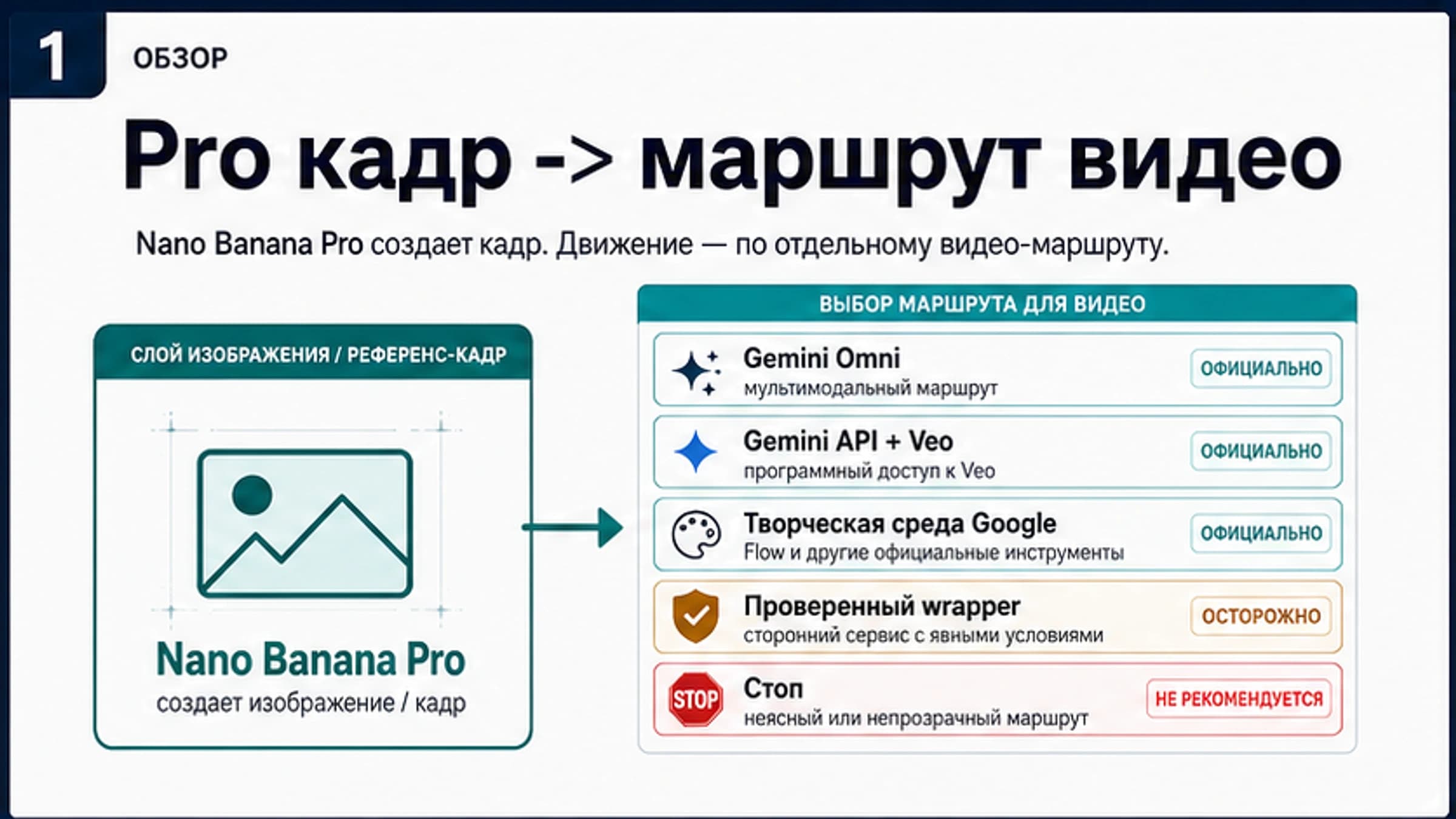 1 ОБЗОР

Pro кадр -> маршрут видео

Nano Banana Pro создает кадр. Движение — по отдельному видео-маршруту.

СЛОЙ ИЗОБРАЖЕНИЯ / РЕФЕРЕНС-КАДР

Nano Banana Pro
создает изображение / кадр

ВЫБОР МАРШРУТА ДЛЯ ВИДЕО

Gemini Omni
мультимодальный маршрут
ОФИЦИАЛЬНО

Gemini API + Veo
программный доступ к Veo
ОФИЦИАЛЬНО

Творческая среда Google
Flow и другие официальные инструменты
ОФИЦИАЛЬНО

Проверенный wrapper
сторонний сервис с явными условиями
ОСТОРОЖНО

STOP
Стоп
неясный или непрозрачный маршрут
НЕ РЕКОМЕНДУЕТСЯ